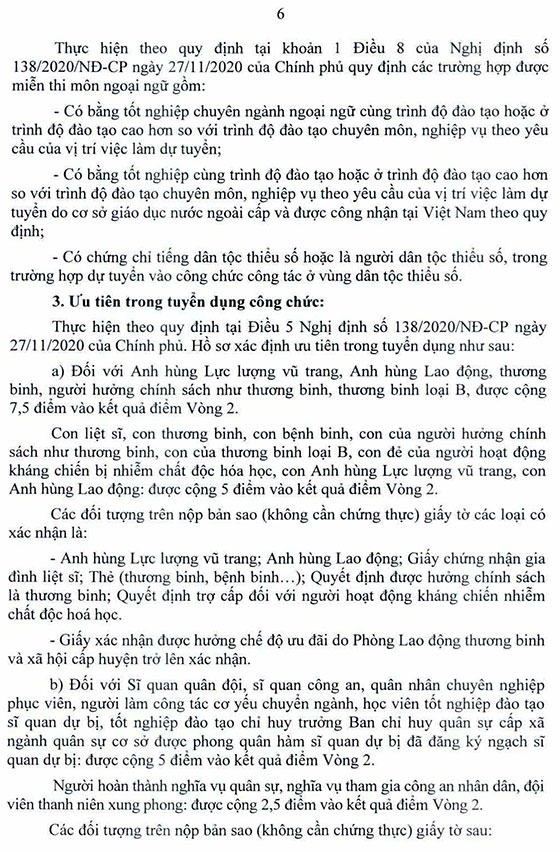 6

Thực hiện theo quy định tại khoản 1 Điều 8 của Nghị định số 138/2020/NĐ-CP ngày 27/11/2020 của Chính phủ quy định các trường hợp được miễn thi môn ngoại ngữ gồm:

- Có bằng tốt nghiệp chuyên ngành ngoại ngữ cùng trình độ đào tạo hoặc ở trình độ đào tạo cao hơn so với trình độ đào tạo chuyên môn, nghiệp vụ theo yêu cầu của vị trí việc làm dự tuyển;

- Có bằng tốt nghiệp cùng trình độ đào tạo hoặc ở trình độ đào tạo cao hơn so với trình độ đào tạo chuyên môn, nghiệp vụ theo yêu cầu của vị trí việc làm dự tuyển do cơ sở giáo dục nước ngoài cấp và được công nhận tại Việt Nam theo quy định;

- Có chứng chỉ tiếng dân tộc thiểu số hoặc là người dân tộc thiểu số, trong trường hợp dự tuyển vào công chức công tác ở vùng dân tộc thiểu số.

3. Ưu tiên trong tuyển dụng công chức:

Thực hiện theo quy định tại Điều 5 Nghị định số 138/2020/NĐ-CP ngày 27/11/2020 của Chính phủ. Hồ sơ xác định ưu tiên trong tuyển dụng như sau:

a) Đối với Anh hùng Lực lượng vũ trang, Anh hùng Lao động, thương binh, người hưởng chính sách như thương binh, thương binh loại B, được cộng 7,5 điểm vào kết quả điểm Vòng 2.

Con liệt sĩ, con thương binh, con bệnh binh, con của người hưởng chính sách như thương binh, con của thương binh loại B, con đẻ của người hoạt động kháng chiến bị nhiễm chất độc hóa học, con Anh hùng Lực lượng vũ trang, con Anh hùng Lao động: được cộng 5 điểm vào kết quả điểm Vòng 2.

Các đối tượng trên nộp bản sao (không cần chứng thực) giấy tờ các loại có xác nhận là:

- Anh hùng Lực lượng vũ trang; Anh hùng Lao động; Giấy chứng nhận gia đình liệt sĩ; Thẻ (thương binh, bệnh binh…); Quyết định được hưởng chính sách là thương binh; Quyết định trợ cấp đối với người hoạt động kháng chiến nhiễm chất độc hoá học.

- Giấy xác nhận được hưởng chế độ ưu đãi do Phòng Lao động thương binh và xã hội cấp huyện trở lên xác nhận.

b) Đối với Sĩ quan quân đội, sĩ quan công an, quân nhân chuyên nghiệp phục viên, người làm công tác cơ yếu chuyển ngành, học viên tốt nghiệp đào tạo sĩ quan dự bị, tốt nghiệp đào tạo chỉ huy trưởng Ban chỉ huy quân sự cấp xã ngành quân sự cơ sở được phong quân hàm sĩ quan dự bị đã đăng ký ngạch sĩ quan dự bị: được cộng 5 điểm vào kết quả điểm Vòng 2.

Người hoàn thành nghĩa vụ quân sự, nghĩa vụ tham gia công an nhân dân, đội viên thanh niên xung phong: được cộng 2,5 điểm vào kết quả điểm Vòng 2.

Các đối tượng trên nộp bản sao (không cần chứng thực) giấy tờ sau: